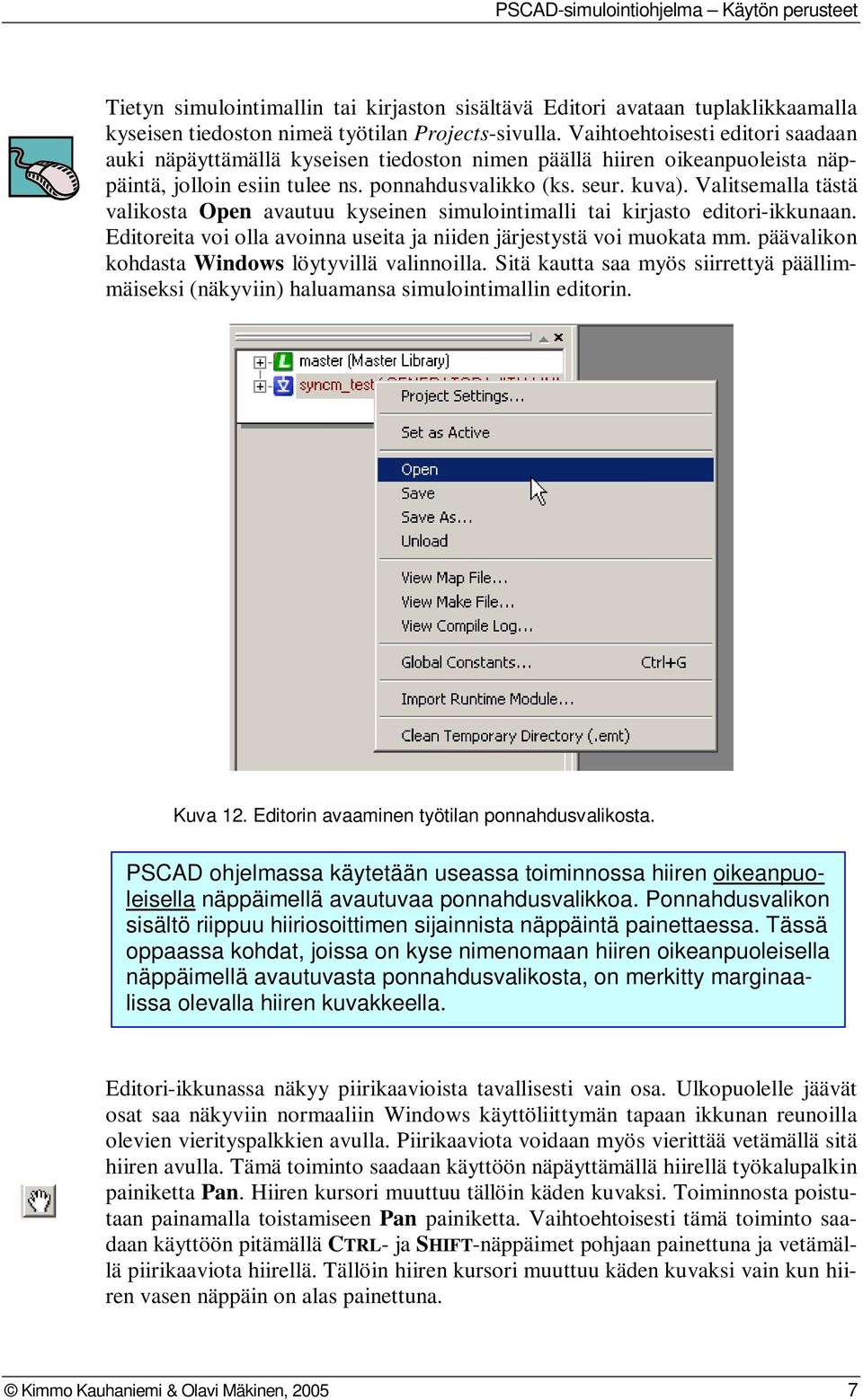 PSCAD-simulointiohjelma – Käytön perusteet

Tietyn simulointimallin tai kirjaston sisältävä Editori avataan tuplaklikkaamalla kyseisen tiedoston nimeä työtilan Projects-sivulla. Vaihtoehtoisesti editori saadaan auki näpäyttämällä kyseisen tiedoston nimen päällä hiiren oikeanpuoleista näppäintä, jolloin esiin tulee ns. ponnahdusvalikko (ks. seur. kuva). Valitsemalla tästä valikosta Open avautuu kyseinen simulointimalli tai kirjasto editori-ikkunaan. Editoreita voi olla avoinna useita ja niiden järjestystä voi muokata mm. päävalikon kohdasta Windows löytyvillä valinnoilla. Sitä kautta saa myös siirrettyä päällimmäiseksi (näkyviin) haluamansa simulointimallin editorin.

master (Master Library)
syncm_test
Project Settings...
Set as Active
Open
Save
Save As...
Unload
View Map File...
View Make File...
View Compile Log...
Global Constants... Ctrl+G
Import Runtime Module...
Clean Temporary Directory (.emt)

Kuva 12. Editorin avaaminen työtilan ponnahdusvalikosta.

PSCAD ohjelmassa käytetään useassa toiminnossa hiiren oikeanpuoleisella näppäimellä avautuvaa ponnahdusvalikkoa. Ponnahdusvalikon sisältö riippuu hiiriosoittimen sijainnista näppäintä painettaessa. Tässä oppaassa kohdat, joissa on kyse nimenomaan hiiren oikeanpuoleisella näppäimellä avautuvasta ponnahdusvalikosta, on merkitty marginaalissa olevalla hiiren kuvakkeella.

Editori-ikkunassa näkyy piirikaavioista tavallisesti vain osa. Ulkopuolelle jäävät osat saa näkyviin normaaliin Windows käyttöliittymän tapaan ikkunan reunoilla olevien vierityspalkkien avulla. Piirikaaviota voidaan myös vierittää vetämällä sitä hiiren avulla. Tämä toiminto saadaan käyttöön näpäyttämällä hiirellä työkalupalkin painiketta Pan. Hiiren kursori muuttuu tällöin käden kuvaksi. Toiminnosta poistutaan painamalla toistamiseen Pan painiketta. Vaihtoehtoisesti tämä toiminto saadaan käyttöön pitämällä CTRL- ja SHIFT-näppäimet pohjaan painettuna ja vetämällä piirikaaviota hiirellä. Tällöin hiiren kursori muuttuu käden kuvaksi vain kun hiiren vasen näppäin on alas painettuna.

© Kimmo Kauhaniemi & Olavi Mäkinen, 2005 7